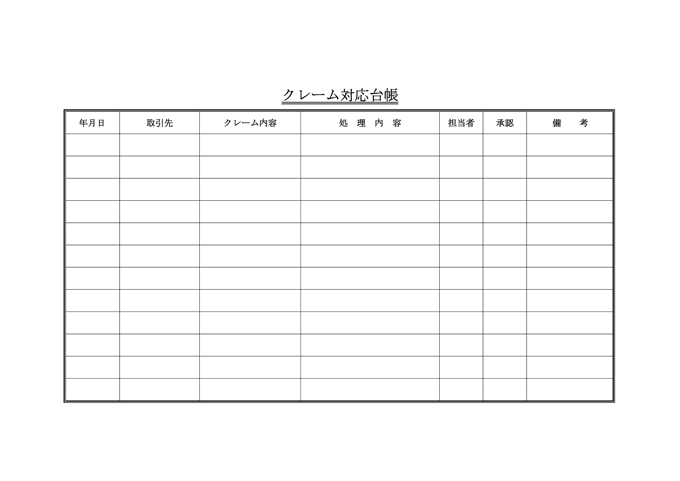 クレーム対応台帳

| 年月日 | 取引先 | クレーム内容 | 処　理　内　容 | 担当者 | 承認 | 備　　考 |
|---|---|---|---|---|---|---|
| | | | | | | |
| | | | | | | |
| | | | | | | |
| | | | | | | |
| | | | | | | |
| | | | | | | |
| | | | | | | |
| | | | | | | |
| | | | | | | |
| | | | | | | |
| | | | | | | |
| | | | | | | |